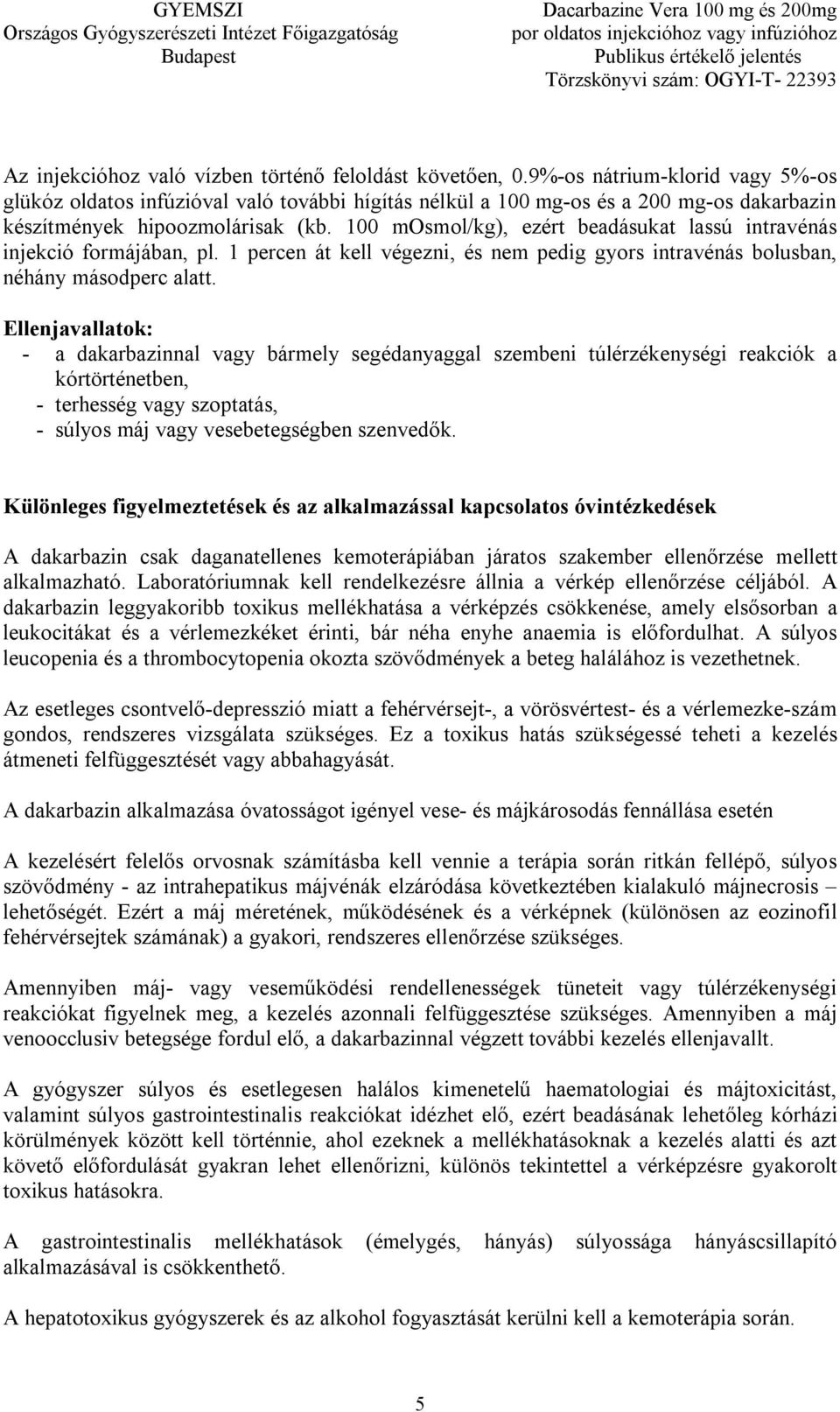 GYEMSZI
Országos Gyógyszerészeti Intézet Főigazgatóság
Budapest

Dacarbazine Vera 100 mg és 200mg
por oldatos injekcióhoz vagy infúzióhoz
Publikus értékelő jelentés
Törzskönyvi szám: OGYI-T- 22393

Az injekcióhoz való vízben történő feloldást követően, 0.9%-os nátrium-klorid vagy 5%-os glükóz oldatos infúzióval való további hígítás nélkül a 100 mg-os és a 200 mg-os dakarbazin készítmények hipoozmolárisak (kb. 100 mOsmol/kg), ezért beadásukat lassú intravénás injekció formájában, pl. 1 percen át kell végezni, és nem pedig gyors intravénás bolusban, néhány másodperc alatt.

Ellenjavallatok:
- a dakarbazinnal vagy bármely segédanyaggal szembeni túlérzékenységi reakciók a kórtörténetben,
- terhesség vagy szoptatás,
- súlyos máj vagy vesebetegségben szenvedők.

Különleges figyelmeztetések és az alkalmazással kapcsolatos óvintézkedések

A dakarbazin csak daganatellenes kemoterápiában járatos szakember ellenőrzése mellett alkalmazható. Laboratóriumnak kell rendelkezésre állnia a vérkép ellenőrzése céljából. A dakarbazin leggyakoribb toxikus mellékhatása a vérképzés csökkenése, amely elsősorban a leukocitákat és a vérlemezkéket érinti, bár néha enyhe anaemia is előfordulhat. A súlyos leucopenia és a thrombocytopenia okozta szövődmények a beteg halálához is vezethetnek.

Az esetleges csontvelő-depresszió miatt a fehérvérsejt-, a vörösvértest- és a vérlemezke-szám gondos, rendszeres vizsgálata szükséges. Ez a toxikus hatás szükségessé teheti a kezelés átmeneti felfüggesztését vagy abbahagyását.

A dakarbazin alkalmazása óvatosságot igényel vese- és májkárosodás fennállása esetén

A kezelésért felelős orvosnak számításba kell vennie a terápia során ritkán fellépő, súlyos szövődmény - az intrahepatikus májvénák elzáródása következtében kialakuló májnecrosis – lehetőségét. Ezért a máj méretének, működésének és a vérképnek (különösen az eozinofil fehérvérsejtek számának) a gyakori, rendszeres ellenőrzése szükséges.

Amennyiben máj- vagy veseműködési rendellenességek tüneteit vagy túlérzékenységi reakciókat figyelnek meg, a kezelés azonnali felfüggesztése szükséges. Amennyiben a máj venoocclusiv betegsége fordul elő, a dakarbazinnal végzett további kezelés ellenjavallt.

A gyógyszer súlyos és esetlegesen halálos kimenetelű haematologiai és májtoxicitást, valamint súlyos gastrointestinalis reakciókat idézhet elő, ezért beadásának lehetőleg kórházi körülmények között kell történnie, ahol ezeknek a mellékhatásoknak a kezelés alatti és azt követő előfordulását gyakran lehet ellenőrizni, különös tekintettel a vérképzésre gyakorolt toxikus hatásokra.

A gastrointestinalis mellékhatások (émelygés, hányás) súlyossága hányáscsillapító alkalmazásával is csökkenthető.

A hepatotoxikus gyógyszerek és az alkohol fogyasztását kerülni kell a kemoterápia során.

5